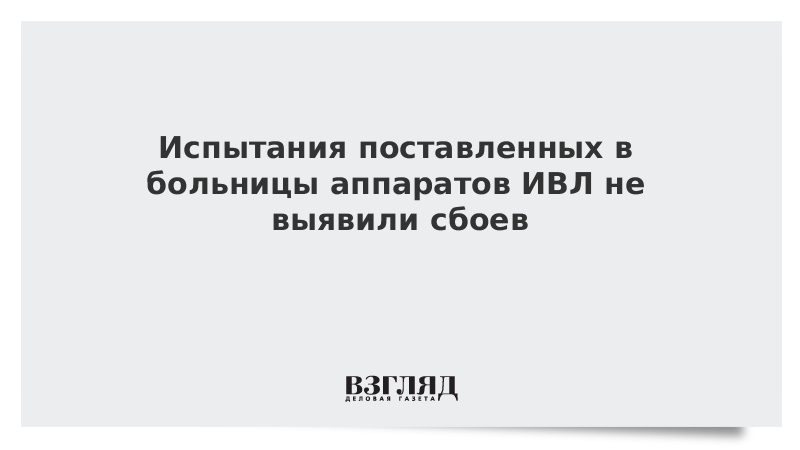 Испытания поставленных в больницы аппаратов ИВЛ не выявили сбоев

ВЗГЛЯД
ДЕЛОВАЯ ГАЗЕТА